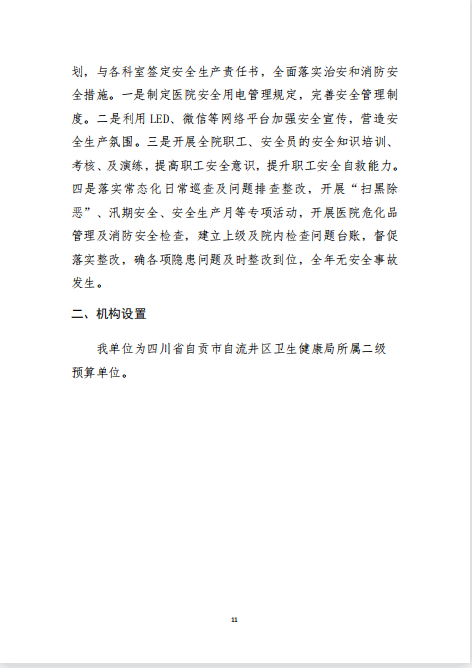 划，与各科室签定安全生产责任书，全面落实治安和消防安全措施。一是制定医院安全用电管理规定，完善安全管理制度。二是利用 LED、微信等网络平台加强安全宣传，营造安全生产氛围。三是开展全院职工、安全员的安全知识培训、考核、及演练，提高职工安全意识，提升职工安全自救能力。四是落实常态化日常巡查及问题排查整改，开展“扫黑除恶”、汛期安全、安全生产月等专项活动，开展医院危化品管理及消防安全检查，建立上级及院内检查问题台账，督促落实整改，确各项隐患问题及时整改到位，全年无安全事故发生。

二、机构设置

我单位为四川省自贡市自流井区卫生健康局所属二级预算单位。

11